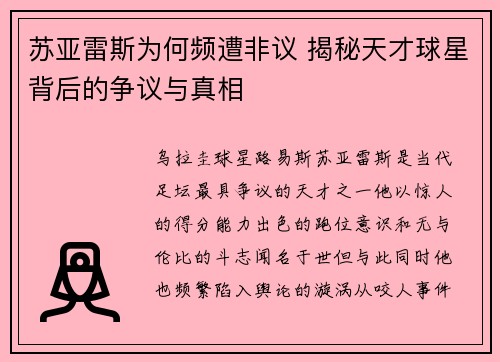 苏亚雷斯为何频遭非议 揭秘天才球星背后的争议与真相

乌拉圭球星路易斯苏亚雷斯是当代足坛最具争议的天才之一他以惊人的得分能力出色的跑位意识和无与伦比的斗志闻名于世但与此同时他也频繁陷入舆论的漩涡从咬人事件